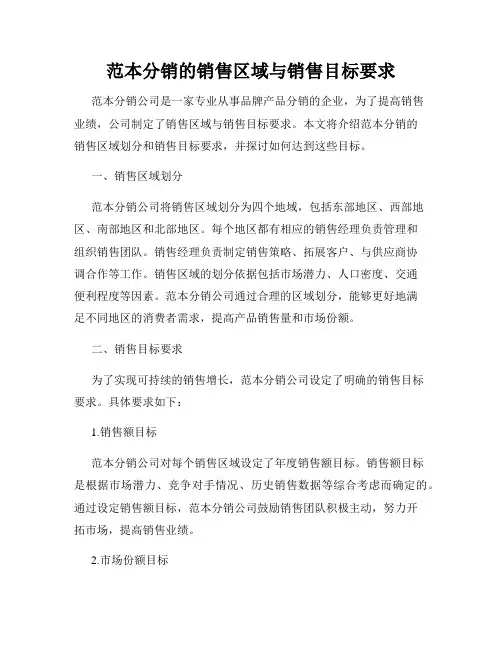 范本分销的销售区域与销售目标要求

范本分销公司是一家专业从事品牌产品分销的企业，为了提高销售业绩，公司制定了销售区域与销售目标要求。本文将介绍范本分销的销售区域划分和销售目标要求，并探讨如何达到这些目标。

一、销售区域划分

范本分销公司将销售区域划分为四个地域，包括东部地区、西部地区、南部地区和北部地区。每个地区都有相应的销售经理负责管理和组织销售团队。销售经理负责制定销售策略、拓展客户、与供应商协调合作等工作。销售区域的划分依据包括市场潜力、人口密度、交通便利程度等因素。范本分销公司通过合理的区域划分，能够更好地满足不同地区的消费者需求，提高产品销售量和市场份额。

二、销售目标要求

为了实现可持续的销售增长，范本分销公司设定了明确的销售目标要求。具体要求如下：

1.销售额目标

范本分销公司对每个销售区域设定了年度销售额目标。销售额目标是根据市场潜力、竞争对手情况、历史销售数据等综合考虑而确定的。通过设定销售额目标，范本分销公司鼓励销售团队积极主动，努力开拓市场，提高销售业绩。

2.市场份额目标